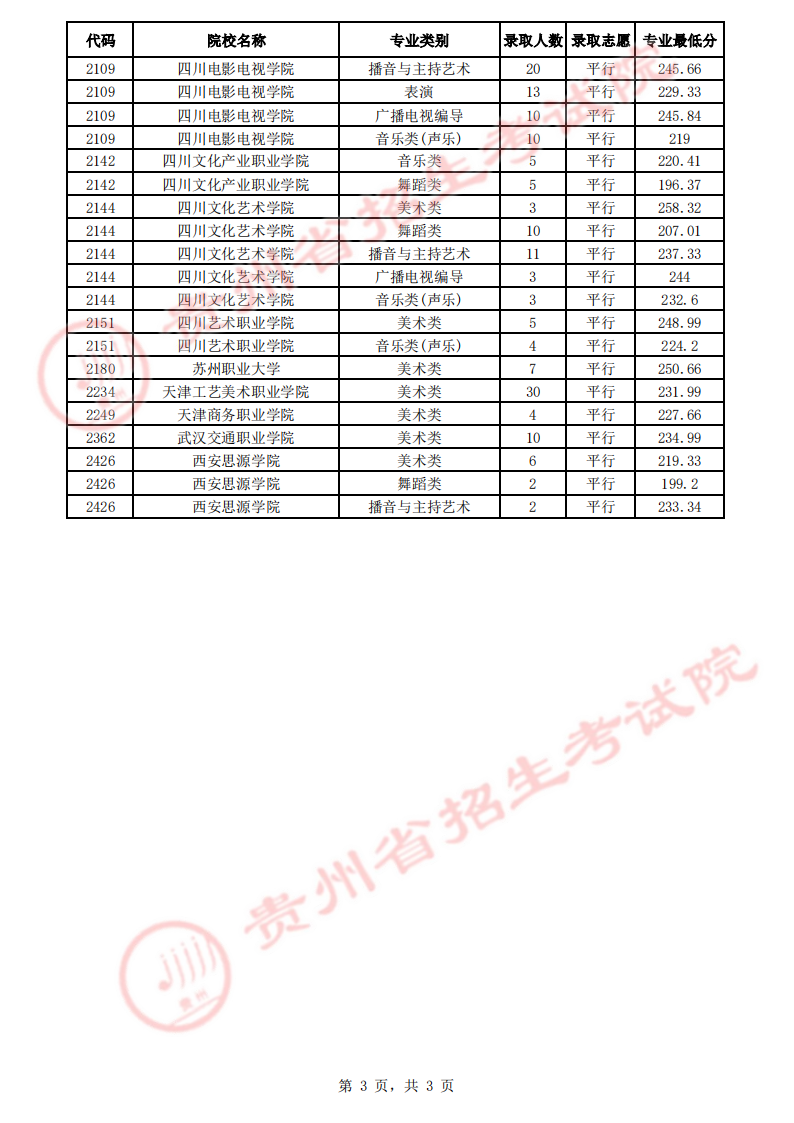 | 代码 | 院校名称 | 专业类别 | 录取人数 | 录取志愿 | 专业最低分 |
|---|---|---|---|---|---|
| 2109 | 四川电影电视学院 | 播音与主持艺术 | 20 | 平行 | 245.66 |
| 2109 | 四川电影电视学院 | 表演 | 13 | 平行 | 229.33 |
| 2109 | 四川电影电视学院 | 广播电视编导 | 10 | 平行 | 245.84 |
| 2109 | 四川电影电视学院 | 音乐类(声乐) | 10 | 平行 | 219 |
| 2142 | 四川文化产业职业学院 | 音乐类 | 5 | 平行 | 220.41 |
| 2142 | 四川文化产业职业学院 | 舞蹈类 | 5 | 平行 | 196.37 |
| 2144 | 四川文化艺术学院 | 美术类 | 3 | 平行 | 258.32 |
| 2144 | 四川文化艺术学院 | 舞蹈类 | 10 | 平行 | 207.01 |
| 2144 | 四川文化艺术学院 | 播音与主持艺术 | 11 | 平行 | 237.33 |
| 2144 | 四川文化艺术学院 | 广播电视编导 | 3 | 平行 | 244 |
| 2144 | 四川文化艺术学院 | 音乐类(声乐) | 3 | 平行 | 232.6 |
| 2151 | 四川艺术职业学院 | 美术类 | 5 | 平行 | 248.99 |
| 2151 | 四川艺术职业学院 | 音乐类(声乐) | 4 | 平行 | 224.2 |
| 2180 | 苏州职业大学 | 美术类 | 7 | 平行 | 250.66 |
| 2234 | 天津工艺美术职业学院 | 美术类 | 30 | 平行 | 231.99 |
| 2249 | 天津商务职业学院 | 美术类 | 4 | 平行 | 227.66 |
| 2362 | 武汉交通职业学院 | 美术类 | 10 | 平行 | 234.99 |
| 2426 | 西安思源学院 | 美术类 | 6 | 平行 | 219.33 |
| 2426 | 西安思源学院 | 舞蹈类 | 2 | 平行 | 199.2 |
| 2426 | 西安思源学院 | 播音与主持艺术 | 2 | 平行 | 233.34 |

第3页，共3页

贵州省招生考试院